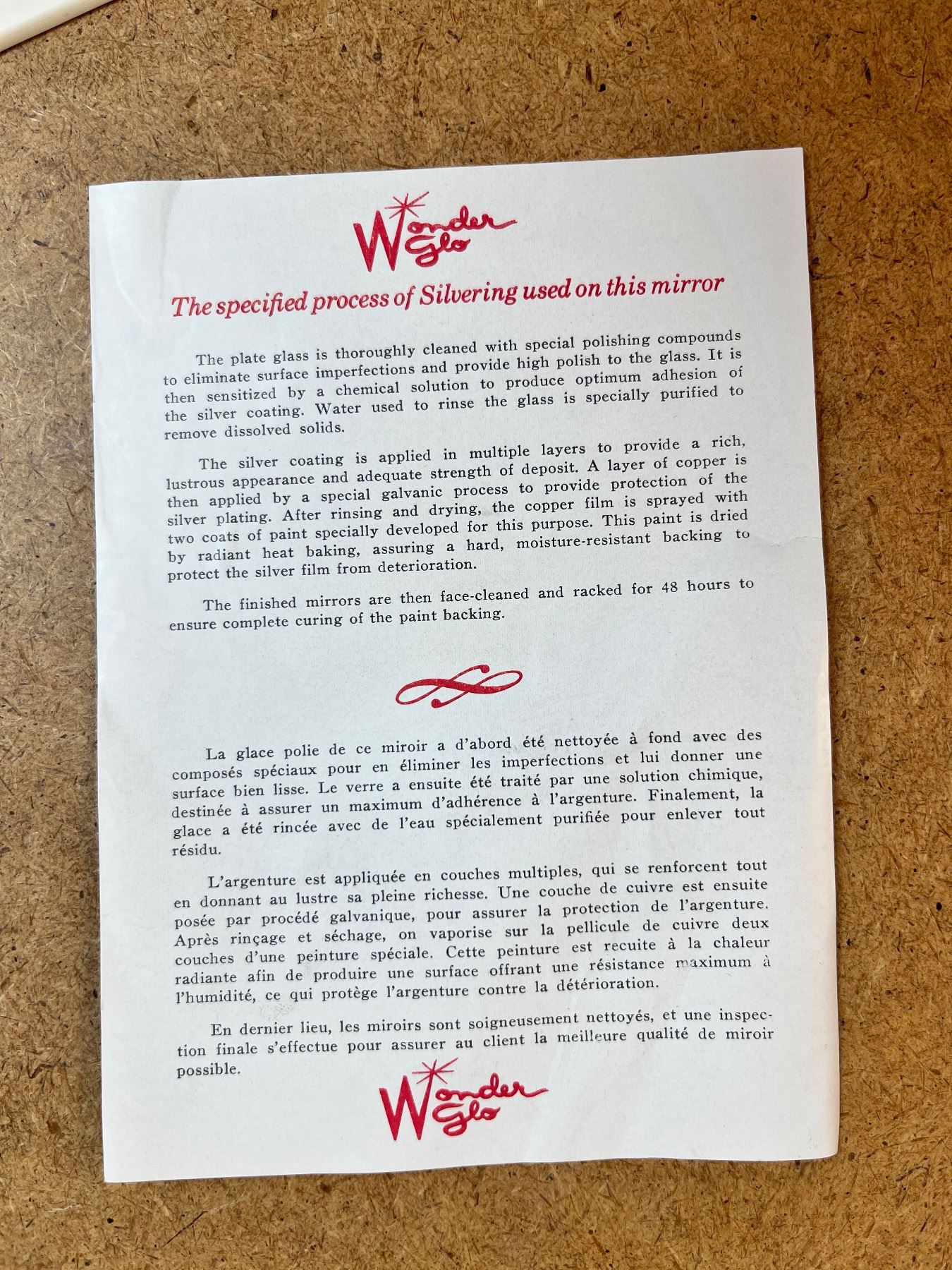 Wonder Glo

The specified process of Silvering used on this mirror

The plate glass is thoroughly cleaned with special polishing compounds to eliminate surface imperfections and provide high polish to the glass. It is then sensitized by a chemical solution to produce optimum adhesion of the silver coating. Water used to rinse the glass is specially purified to remove dissolved solids.

The silver coating is applied in multiple layers to provide a rich, lustrous appearance and adequate strength of deposit. A layer of copper is then applied by a special galvanic process to provide protection of the silver plating. After rinsing and drying, the copper film is sprayed with two coats of paint specially developed for this purpose. This paint is dried by radiant heat baking, assuring a hard, moisture-resistant backing to protect the silver film from deterioration.

The finished mirrors are then face-cleaned and racked for 48 hours to ensure complete curing of the paint backing.

La glace polie de ce miroir a d'abord été nettoyée à fond avec des composés spéciaux pour en éliminer les imperfections et lui donner une surface bien lisse. Le verre a ensuite été traité par une solution chimique, destinée à assurer un maximum d'adhérence à l'argenture. Finalement, la glace a été rincée avec de l'eau spécialement purifiée pour enlever tout résidu.

L'argenture est appliquée en couches multiples, qui se renforcent tout en donnant au lustre sa pleine richesse. Une couche de cuivre est ensuite posée par procédé galvanique, pour assurer la protection de l'argenture. Après rinçage et séchage, on vaporise sur la pellicule de cuivre deux couches d'une peinture spéciale. Cette peinture est recuite à la chaleur radiante afin de produire une surface offrant une résistance maximum à l'humidité, ce qui protège l'argenture contre la détérioration.

En dernier lieu, les miroirs sont soigneusement nettoyés, et une inspection finale s'effectue pour assurer au client la meilleure qualité de miroir possible.

Wonder Glo